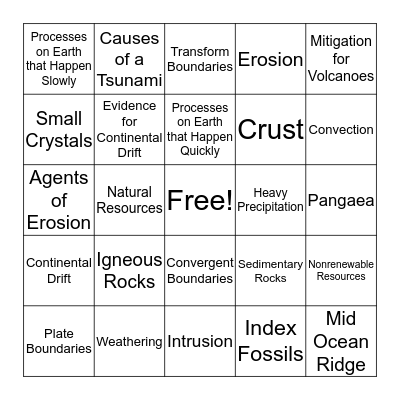 | | | | | |
|---|---|---|---|---|
| Processes on Earth that Happen Slowly | Causes of a Tsunami | Transform Boundaries | Erosion | Mitigation for Volcanoes |
| Small Crystals | Evidence for Continental Drift | Processes on Earth that Happen Quickly | Crust | Convection |
| Agents of Erosion | Natural Resources | Free! | Heavy Precipitation | Pangaea |
| Continental Drift | Igneous Rocks | Convergent Boundaries | Sedimentary Rocks | Nonrenewable Resources |
| Plate Boundaries | Weathering | Intrusion | Index Fossils | Mid Ocean Ridge |